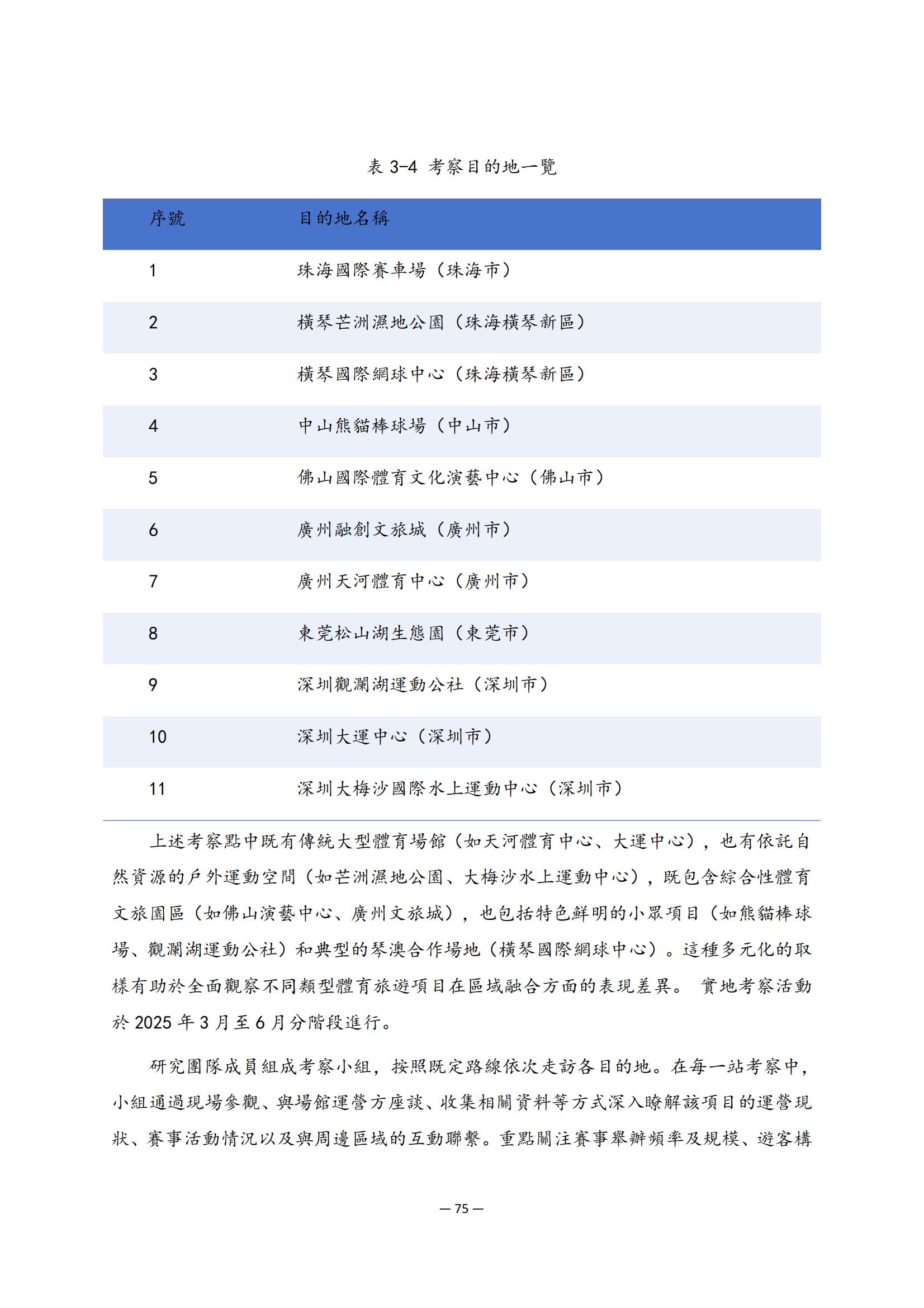 表 3-4 考察目的地一覽

| 序號 | 目的地名稱 |
|---|---|
| 1 | 珠海國際賽車場（珠海市） |
| 2 | 橫琴芒洲濕地公園（珠海橫琴新區） |
| 3 | 橫琴國際網球中心（珠海橫琴新區） |
| 4 | 中山熊貓棒球場（中山市） |
| 5 | 佛山國際體育文化演藝中心（佛山市） |
| 6 | 廣州融創文旅城（廣州市） |
| 7 | 廣州天河體育中心（廣州市） |
| 8 | 東莞松山湖生態園（東莞市） |
| 9 | 深圳觀瀾湖運動公社（深圳市） |
| 10 | 深圳大運中心（深圳市） |
| 11 | 深圳大梅沙國際水上運動中心（深圳市） |

上述考察點中既有傳統大型體育場館（如天河體育中心、大運中心），也有依託自然資源的戶外運動空間（如芒洲濕地公園、大梅沙水上運動中心），既包含綜合性體育文旅園區（如佛山演藝中心、廣州文旅城），也包括特色鮮明的小眾項目（如熊貓棒球場、觀瀾湖運動公社）和典型的琴澳合作場地（橫琴國際網球中心）。這種多元化的取樣有助於全面觀察不同類型體育旅遊項目在區域融合方面的表現差異。 實地考察活動於 2025 年 3 月至 6 月分階段進行。

研究團隊成員組成考察小組，按照既定路線依次走訪各目的地。在每一站考察中，小組通過現場參觀、與場館運營方座談、收集相關資料等方式深入瞭解該項目的運營現狀、賽事活動情況以及與周邊區域的互動聯繫。重點關注賽事舉辦頻率及規模、遊客構

— 75 —